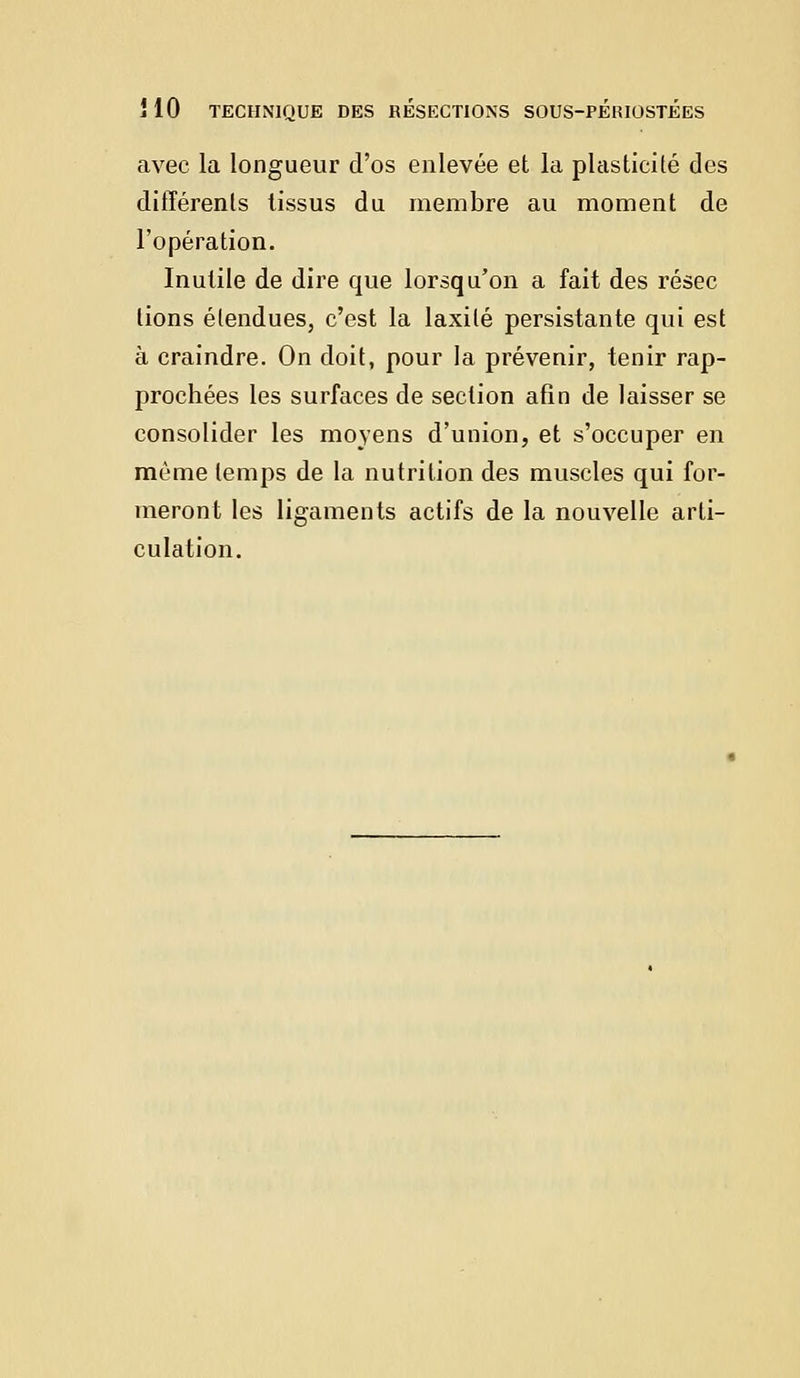 110 TECHNIQUE DES RÉSECTIONS SOUS-PÉRIOSTÉES

avec la longueur d'os enlevée et la plasticité des différents tissus du membre au moment de l'opération.

Inutile de dire que lorsqu'on a fait des résec tions étendues, c'est la laxité persistante qui est à craindre. On doit, pour la prévenir, tenir rapprochées les surfaces de section afin de laisser se consolider les moyens d'union, et s'occuper en même temps de la nutrition des muscles qui formeront les ligaments actifs de la nouvelle articulation.